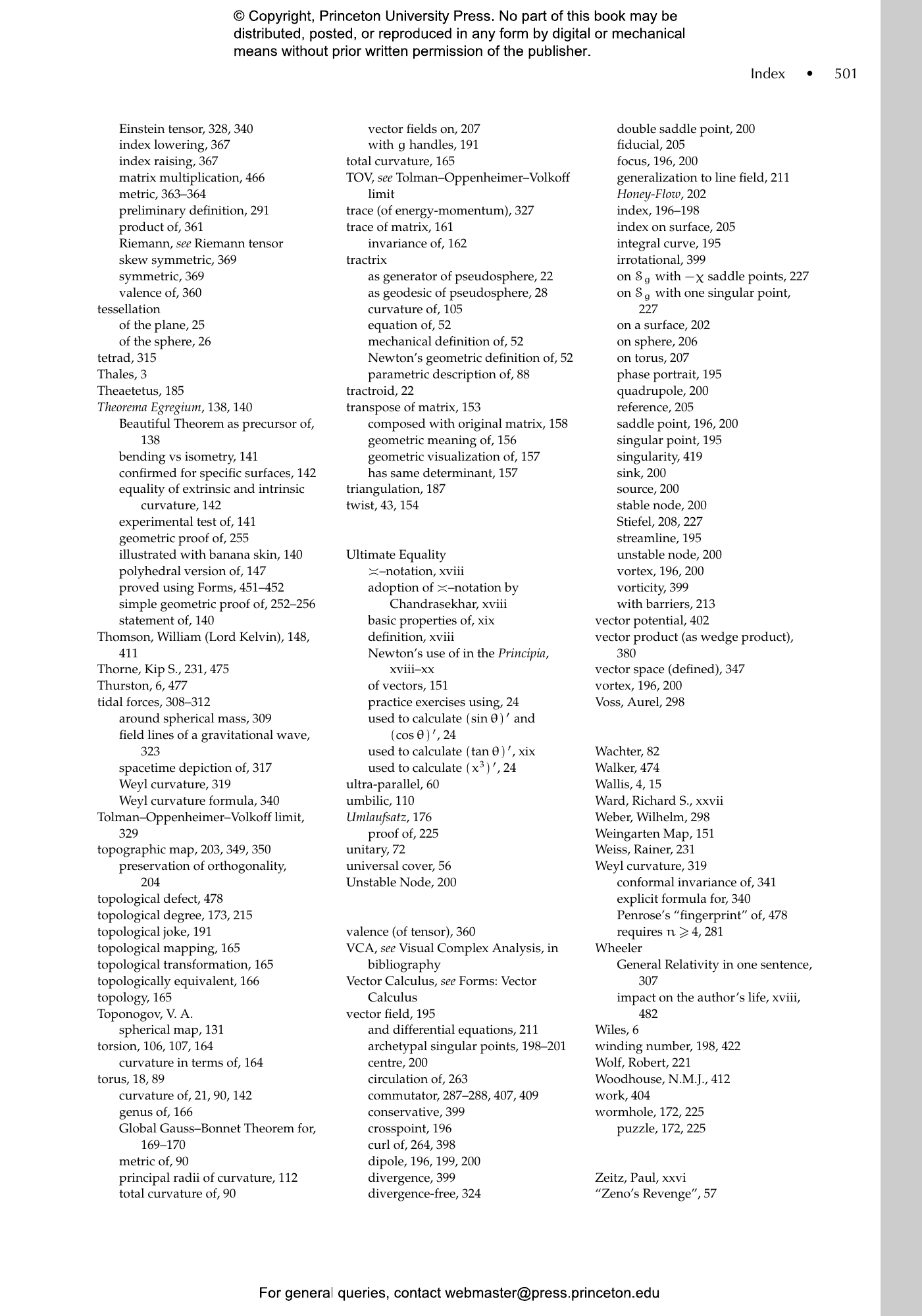 © Copyright, Princeton University Press. No part of this book may be distributed, posted, or reproduced in any form by digital or mechanical means without prior written permission of the publisher.

Index • 501

Einstein tensor, 328, 340
index lowering, 367
index raising, 367
matrix multiplication, 466
metric, 363–364
preliminary definition, 291
product of, 361
Riemann, see Riemann tensor
skew symmetric, 369
symmetric, 369
valence of, 360
tessellation
of the plane, 25
of the sphere, 26
tetrad, 315
Thales, 3
Theaetetus, 185
Theorema Egregium, 138, 140
Beautiful Theorem as precursor of, 138
bending vs isometry, 141
confirmed for specific surfaces, 142
equality of extrinsic and intrinsic curvature, 142
experimental test of, 141
geometric proof of, 255
illustrated with banana skin, 140
polyhedral version of, 147
proved using Forms, 451–452
simple geometric proof of, 252–256
statement of, 140
Thomson, William (Lord Kelvin), 148, 411
Thorne, Kip S., 231, 475
Thurston, 6, 477
tidal forces, 308–312
around spherical mass, 309
field lines of a gravitational wave, 323
spacetime depiction of, 317
Weyl curvature, 319
Weyl curvature formula, 340
Tolman–Oppenheimer–Volkoff limit, 329
topographic map, 203, 349, 350
preservation of orthogonality, 204
topological defect, 478
topological degree, 173, 215
topological joke, 191
topological mapping, 165
topological transformation, 165
topologically equivalent, 166
topology, 165
Toponogov, V. A.
spherical map, 131
torsion, 106, 107, 164
curvature in terms of, 164
torus, 18, 89
curvature of, 21, 90, 142
genus of, 166
Global Gauss–Bonnet Theorem for, 169–170
metric of, 90
principal radii of curvature, 112
total curvature of, 90

vector fields on, 207
with $g$ handles, 191
total curvature, 165
TOV, see Tolman–Oppenheimer–Volkoff limit
trace (of energy-momentum), 327
trace of matrix, 161
invariance of, 162
tractrix
as generator of pseudosphere, 22
as geodesic of pseudosphere, 28
curvature of, 105
equation of, 52
mechanical definition of, 52
Newton's geometric definition of, 52
parametric description of, 88
tractroid, 22
transpose of matrix, 153
composed with original matrix, 158
geometric meaning of, 156
geometric visualization of, 157
has same determinant, 157
triangulation, 187
twist, 43, 154

Ultimate Equality
$\asymp$–notation, xviii
adoption of $\asymp$–notation by Chandrasekhar, xviii
basic properties of, xix
definition, xviii
Newton's use of in the Principia, xviii–xx
of vectors, 151
practice exercises using, 24
used to calculate $(\sin\theta)'$ and $(\cos\theta)'$, 24
used to calculate $(\tan\theta)'$, xix
used to calculate $(x^3)'$, 24
ultra-parallel, 60
umbilic, 110
Umlaufsatz, 176
proof of, 225
unitary, 72
universal cover, 56
Unstable Node, 200

valence (of tensor), 360
VCA, see Visual Complex Analysis, in bibliography
Vector Calculus, see Forms: Vector Calculus
vector field, 195
and differential equations, 211
archetypal singular points, 198–201
centre, 200
circulation of, 263
commutator, 287–288, 407, 409
conservative, 399
crosspoint, 196
curl of, 264, 398
dipole, 196, 199, 200
divergence, 399
divergence-free, 324

double saddle point, 200
fiducial, 205
focus, 196, 200
generalization to line field, 211
Honey-Flow, 202
index, 196–198
index on surface, 205
integral curve, 195
irrotational, 399
on $\mathcal{S}_g$ with $-\chi$ saddle points, 227
on $\mathcal{S}_g$ with one singular point, 227
on a surface, 202
on sphere, 206
on torus, 207
phase portrait, 195
quadrupole, 200
reference, 205
saddle point, 196, 200
singular point, 195
singularity, 419
sink, 200
source, 200
stable node, 200
Stiefel, 208, 227
streamline, 195
unstable node, 200
vortex, 196, 200
vorticity, 399
with barriers, 213
vector potential, 402
vector product (as wedge product), 380
vector space (defined), 347
vortex, 196, 200
Voss, Aurel, 298

Wachter, 82
Walker, 474
Wallis, 4, 15
Ward, Richard S., xxvii
Weber, Wilhelm, 298
Weingarten Map, 151
Weiss, Rainer, 231
Weyl curvature, 319
conformal invariance of, 341
explicit formula for, 340
Penrose's "fingerprint" of, 478
requires $n \geqslant 4$, 281
Wheeler
General Relativity in one sentence, 307
impact on the author's life, xviii, 482
Wiles, 6
winding number, 198, 422
Wolf, Robert, 221
Woodhouse, N.M.J., 412
work, 404
wormhole, 172, 225
puzzle, 172, 225

Zeitz, Paul, xxvi
"Zeno's Revenge", 57

For general queries, contact webmaster@press.princeton.edu